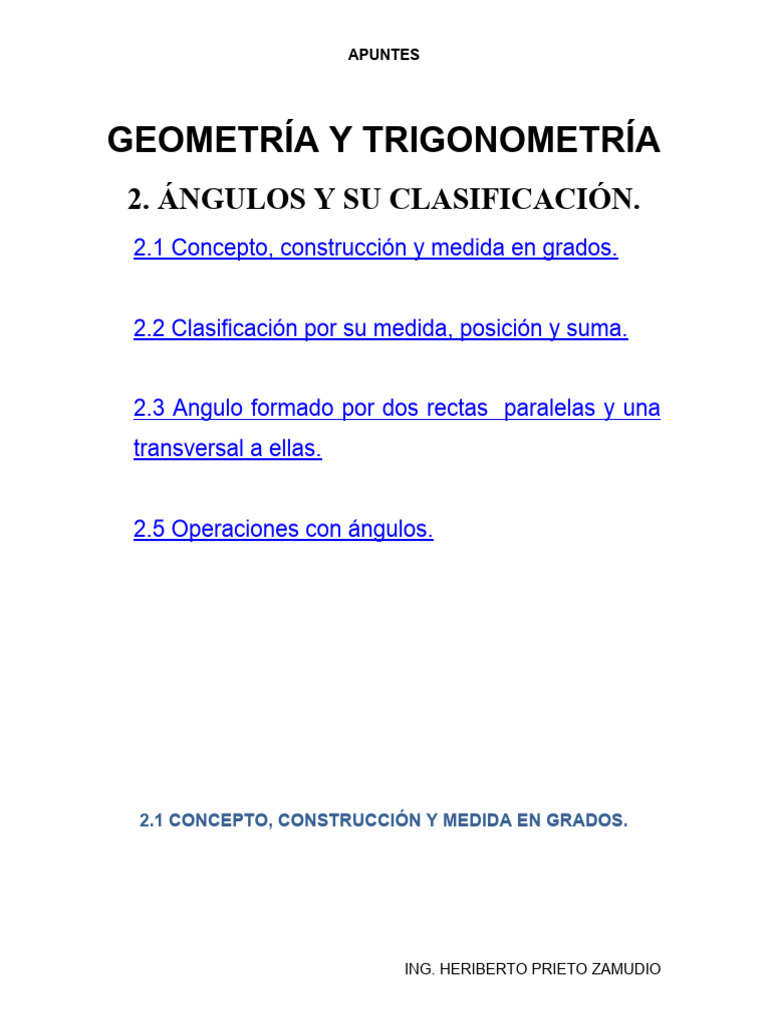 APUNTES

GEOMETRÍA Y TRIGONOMETRÍA

2. ÁNGULOS Y SU CLASIFICACIÓN.

2.1 Concepto, construcción y medida en grados.

2.2 Clasificación por su medida, posición y suma.

2.3 Angulo formado por dos rectas paralelas y una transversal a ellas.

2.5 Operaciones con ángulos.

2.1 CONCEPTO, CONSTRUCCIÓN Y MEDIDA EN GRADOS.

ING. HERIBERTO PRIETO ZAMUDIO